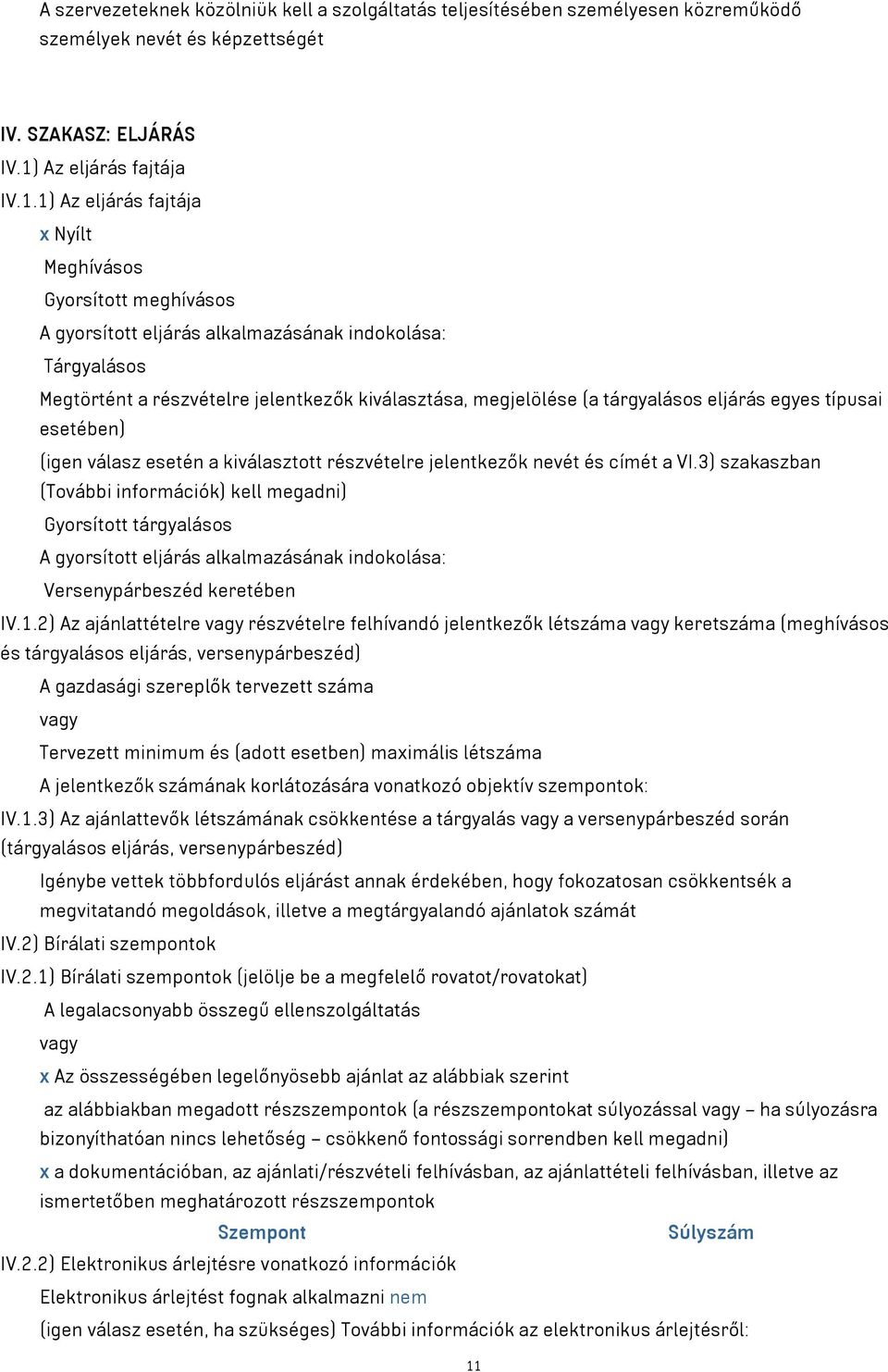 A szervezeteknek közölniük kell a szolgáltatás teljesítésében személyesen közreműködő személyek nevét és képzettségét

IV. SZAKASZ: ELJÁRÁS
IV.1) Az eljárás fajtája
IV.1.1) Az eljárás fajtája
x Nyílt
Meghívásos
Gyorsított meghívásos
A gyorsított eljárás alkalmazásának indokolása:
Tárgyalásos
Megtörtént a részvételre jelentkezők kiválasztása, megjelölése (a tárgyalásos eljárás egyes típusai esetében)
(igen válasz esetén a kiválasztott részvételre jelentkezők nevét és címét a VI.3) szakaszban (További információk) kell megadni)
Gyorsított tárgyalásos
A gyorsított eljárás alkalmazásának indokolása:
Versenypárbeszéd keretében
IV.1.2) Az ajánlattételre vagy részvételre felhívandó jelentkezők létszáma vagy keretszáma (meghívásos és tárgyalásos eljárás, versenypárbeszéd)
A gazdasági szereplők tervezett száma
vagy
Tervezett minimum és (adott esetben) maximális létszáma
A jelentkezők számának korlátozására vonatkozó objektív szempontok:
IV.1.3) Az ajánlattevők létszámának csökkentése a tárgyalás vagy a versenypárbeszéd során (tárgyalásos eljárás, versenypárbeszéd)
Igénybe vettek többfordulós eljárást annak érdekében, hogy fokozatosan csökkentsék a megvitatandó megoldások, illetve a megtárgyalandó ajánlatok számát
IV.2) Bírálati szempontok
IV.2.1) Bírálati szempontok (jelölje be a megfelelő rovatot/rovatokat)
A legalacsonyabb összegű ellenszolgáltatás
vagy
x Az összességében legelőnyösebb ajánlat az alábbiak szerint
az alábbiakban megadott részszempontok (a részszempontokat súlyozással vagy – ha súlyozásra bizonyíthatóan nincs lehetőség – csökkenő fontossági sorrendben kell megadni)
x a dokumentációban, az ajánlati/részvételi felhívásban, az ajánlattételi felhívásban, illetve az ismertetőben meghatározott részszempontok
Szempont Súlyszám
IV.2.2) Elektronikus árlejtésre vonatkozó információk
Elektronikus árlejtést fognak alkalmazni nem
(igen válasz esetén, ha szükséges) További információk az elektronikus árlejtésről:
11